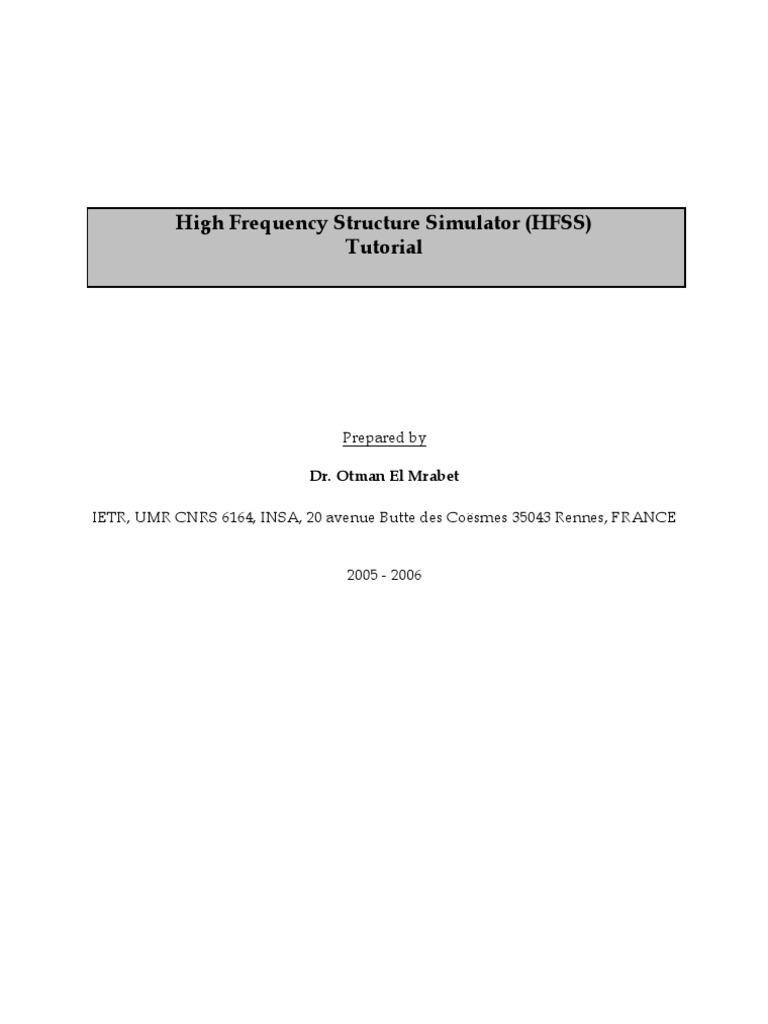 High Frequency Structure Simulator (HFSS)
Tutorial

Prepared by

Dr. Otman El Mrabet

IETR, UMR CNRS 6164, INSA, 20 avenue Butte des Coësmes 35043 Rennes, FRANCE

2005 - 2006